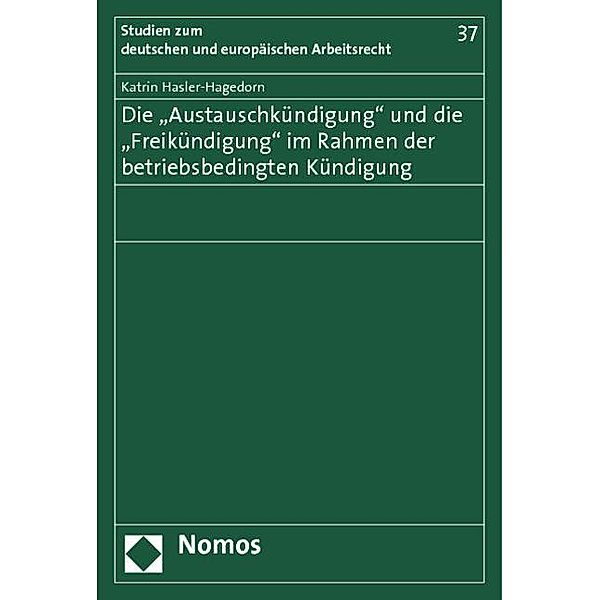 Studien zum deutschen und europäischen Arbeitsrecht

37

Katrin Hasler-Hagedorn

Die „Austauschkündigung“ und die „Freikündigung“ im Rahmen der betriebsbedingten Kündigung

Nomos